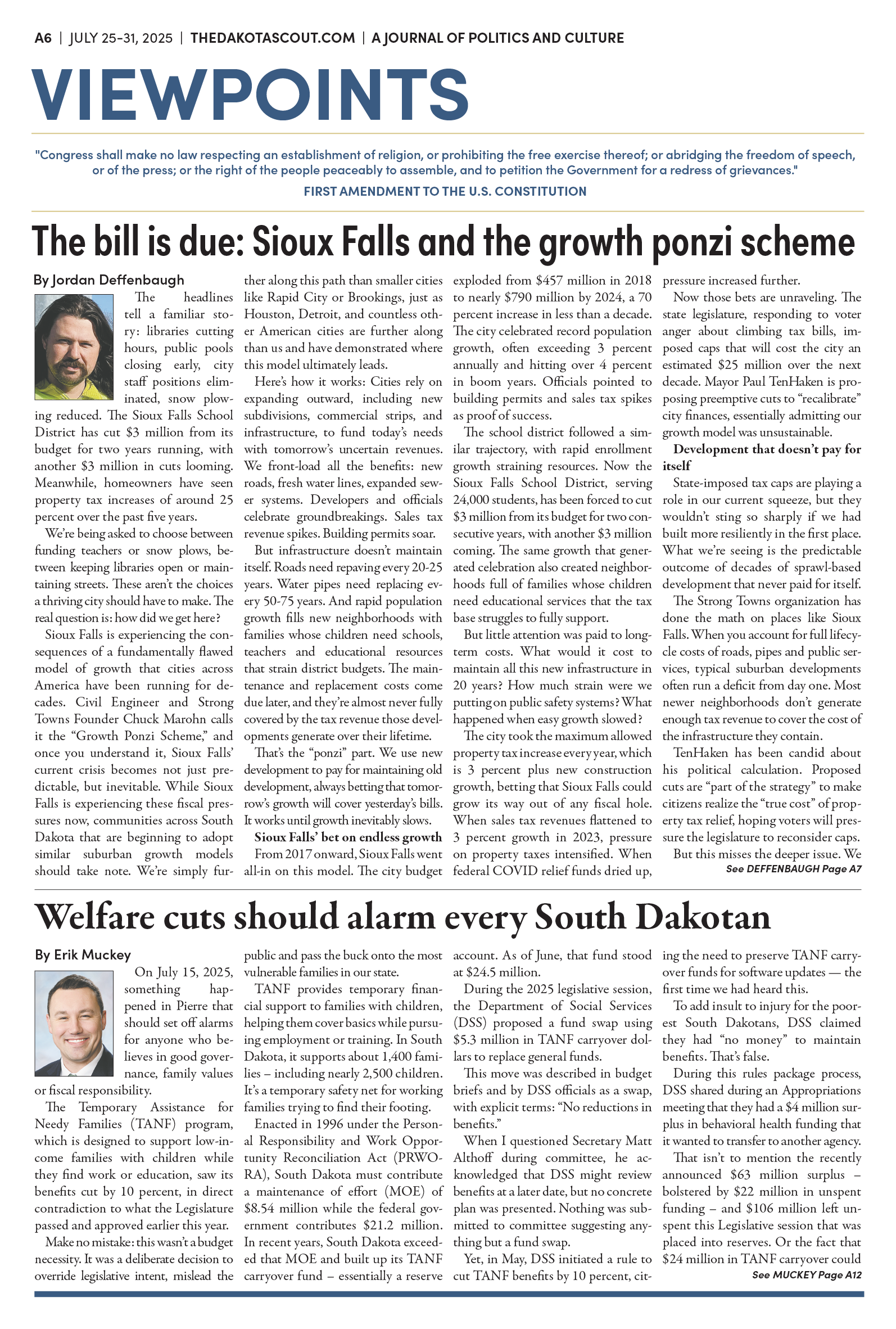 A6 | JULY 25-31, 2025 | THEDAKOTASCOUT.COM | A JOURNAL OF POLITICS AND CULTURE

VIEWPOINTS

"Congress shall make no law respecting an establishment of religion, or prohibiting the free exercise thereof; or abridging the freedom of speech, or of the press; or the right of the people peaceably to assemble, and to petition the Government for a redress of grievances."

FIRST AMENDMENT TO THE U.S. CONSTITUTION

The bill is due: Sioux Falls and the growth ponzi scheme

By Jordan Deffenbaugh

The headlines tell a familiar story: libraries cutting hours, public pools closing early, city staff positions eliminated, snow plowing reduced. The Sioux Falls School District has cut $3 million from its budget for two years running, with another $3 million in cuts looming. Meanwhile, homeowners have seen property tax increases of around 25 percent over the past five years.

We're being asked to choose between funding teachers or snow plows, between keeping libraries open or maintaining streets. These aren't the choices a thriving city should have to make. The real question is: how did we get here?

Sioux Falls is experiencing the consequences of a fundamentally flawed model of growth that cities across America have been running for decades. Civil Engineer and Strong Towns Founder Chuck Marohn calls it the "Growth Ponzi Scheme," and once you understand it, Sioux Falls' current crisis becomes not just predictable, but inevitable. While Sioux Falls is experiencing these fiscal pressures now, communities across South Dakota that are beginning to adopt similar suburban growth models should take note. We're simply further along this path than smaller cities like Rapid City or Brookings, just as Houston, Detroit, and countless other American cities are further along than us and have demonstrated where this model ultimately leads.

Here's how it works: Cities rely on expanding outward, including new subdivisions, commercial strips, and infrastructure, to fund today's needs with tomorrow's uncertain revenues. We front-load all the benefits: new roads, fresh water lines, expanded sewer systems. Developers and officials celebrate groundbreakings. Sales tax revenue spikes. Building permits soar.

But infrastructure doesn't maintain itself. Roads need repaving every 20-25 years. Water pipes need replacing every 50-75 years. And rapid population growth fills new neighborhoods with families whose children need schools, teachers and educational resources that strain district budgets. The maintenance and replacement costs come due later, and they're almost never fully covered by the tax revenue those developments generate over their lifetime.

That's the "ponzi" part. We use new development to pay for maintaining old development, always betting that tomorrow's growth will cover yesterday's bills. It works until growth inevitably slows.

Sioux Falls' bet on endless growth

From 2017 onward, Sioux Falls went all-in on this model. The city budget exploded from $457 million in 2018 to nearly $790 million by 2024, a 70 percent increase in less than a decade. The city celebrated record population growth, often exceeding 3 percent annually and hitting over 4 percent in boom years. Officials pointed to building permits and sales tax spikes as proof of success.

The school district followed a similar trajectory, with rapid enrollment growth straining resources. Now the Sioux Falls School District, serving 24,000 students, has been forced to cut $3 million from its budget for two consecutive years, with another $3 million coming. The same growth that generated celebration also created neighborhoods full of families whose children need educational services that the tax base struggles to fully support.

But little attention was paid to long-term costs. What would it cost to maintain all this new infrastructure in 20 years? How much strain were we putting on public safety systems? What happened when easy growth slowed?

The city took the maximum allowed property tax increase every year, which is 3 percent plus new construction growth, betting that Sioux Falls could grow its way out of any fiscal hole. When sales tax revenues flattened to 3 percent growth in 2023, pressure on property taxes intensified. When federal COVID relief funds dried up, pressure increased further.

Now those bets are unraveling. The state legislature, responding to voter anger about climbing tax bills, imposed caps that will cost the city an estimated $25 million over the next decade. Mayor Paul TenHaken is proposing preemptive cuts to "recalibrate" city finances, essentially admitting our growth model was unsustainable.

Development that doesn't pay for itself

State-imposed tax caps are playing a role in our current squeeze, but they wouldn't sting so sharply if we had built more resiliently in the first place. What we're seeing is the predictable outcome of decades of sprawl-based development that never paid for itself.

The Strong Towns organization has done the math on places like Sioux Falls. When you account for full lifecycle costs of roads, pipes and public services, typical suburban developments often run a deficit from day one. Most newer neighborhoods don't generate enough tax revenue to cover the cost of the infrastructure they contain.

TenHaken has been candid about his political calculation. Proposed cuts are "part of the strategy" to make citizens realize the "true cost" of property tax relief, hoping voters will pressure the legislature to reconsider caps.

But this misses the deeper issue. We

See DEFFENBAUGH Page A7

Welfare cuts should alarm every South Dakotan

By Erik Muckey

On July 15, 2025, something happened in Pierre that should set off alarms for anyone who believes in good governance, family values or fiscal responsibility.

The Temporary Assistance for Needy Families (TANF) program, which is designed to support low-income families with children while they find work or education, saw its benefits cut by 10 percent, in direct contradiction to what the Legislature passed and approved earlier this year.

Make no mistake: this wasn't a budget necessity. It was a deliberate decision to override legislative intent, mislead the public and pass the buck onto the most vulnerable families in our state.

TANF provides temporary financial support to families with children, helping them cover basics while pursuing employment or training. In South Dakota, it supports about 1,400 families – including nearly 2,500 children. It's a temporary safety net for working families trying to find their footing.

Enacted in 1996 under the Personal Responsibility and Work Opportunity Reconciliation Act (PRWORA), South Dakota must contribute a maintenance of effort (MOE) of $8.54 million while the federal government contributes $21.2 million. In recent years, South Dakota exceeded that MOE and built up its TANF carryover fund – essentially a reserve account. As of June, that fund stood at $24.5 million.

During the 2025 legislative session, the Department of Social Services (DSS) proposed a fund swap using $5.3 million in TANF carryover dollars to replace general funds.

This move was described in budget briefs and by DSS officials as a swap, with explicit terms: "No reductions in benefits."

When I questioned Secretary Matt Althoff during committee, he acknowledged that DSS might review benefits at a later date, but no concrete plan was presented. Nothing was submitted to committee suggesting anything but a fund swap.

Yet, in May, DSS initiated a rule to cut TANF benefits by 10 percent, citing the need to preserve TANF carryover funds for software updates — the first time we had heard this.

To add insult to injury for the poorest South Dakotans, DSS claimed they had "no money" to maintain benefits. That's false.

During this rules package process, DSS shared during an Appropriations meeting that they had a $4 million surplus in behavioral health funding that it wanted to transfer to another agency.

That isn't to mention the recently announced $63 million surplus – bolstered by $22 million in unspent funding – and $106 million left unspent this Legislative session that was placed into reserves. Or the fact that $24 million in TANF carryover could

See MUCKEY Page A12